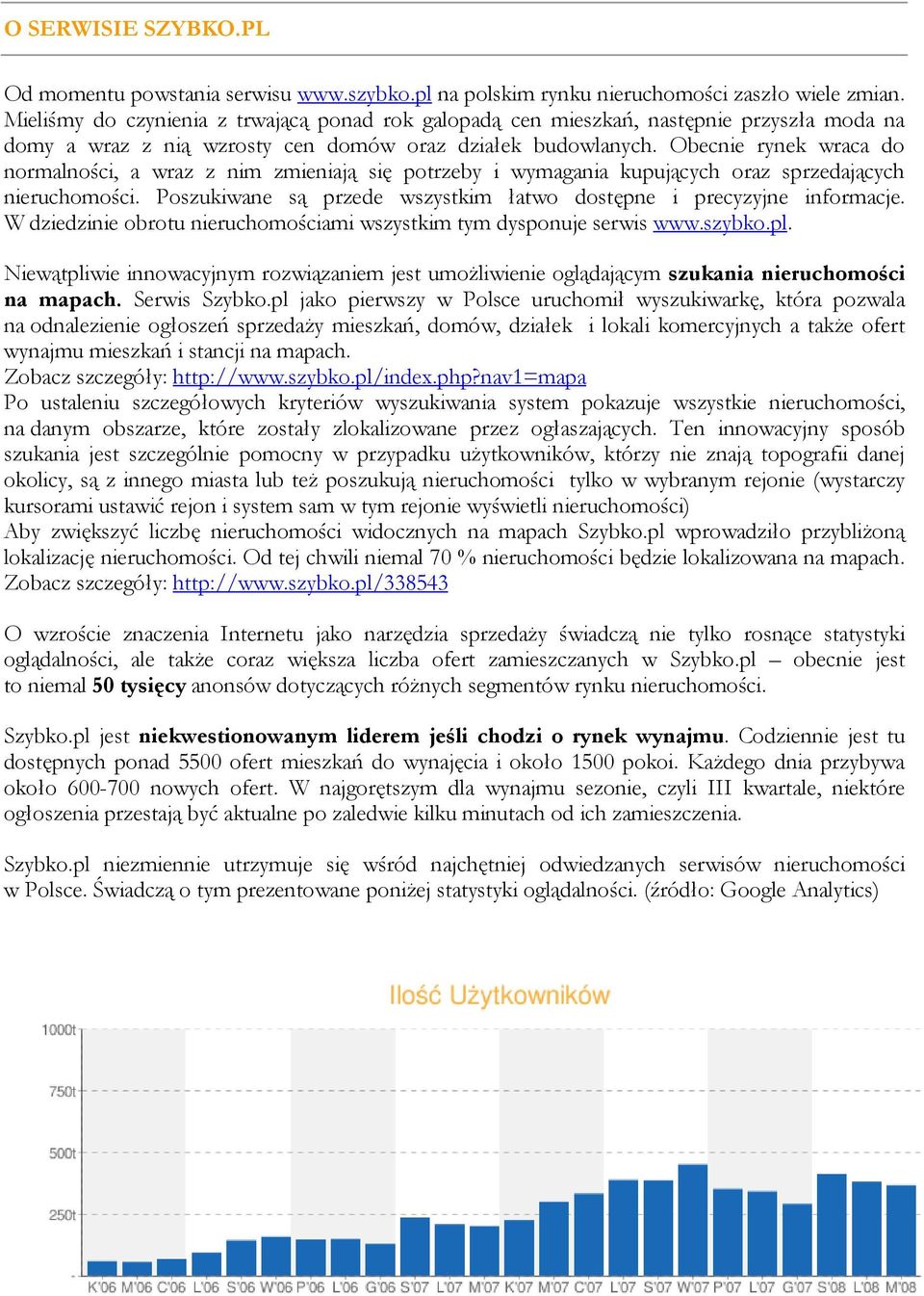 O SERWISIE SZYBKO.PL

Od momentu powstania serwisu www.szybko.pl na polskim rynku nieruchomości zaszło wiele zmian. Mieliśmy do czynienia z trwającą ponad rok galopadą cen mieszkań, następnie przyszła moda na domy a wraz z nią wzrosty cen domów oraz działek budowlanych. Obecnie rynek wraca do normalności, a wraz z nim zmieniają się potrzeby i wymagania kupujących oraz sprzedających nieruchomości. Poszukiwane są przede wszystkim łatwo dostępne i precyzyjne informacje. W dziedzinie obrotu nieruchomościami wszystkim tym dysponuje serwis www.szybko.pl.

Niewątpliwie innowacyjnym rozwiązaniem jest umożliwienie oglądającym szukania nieruchomości na mapach. Serwis Szybko.pl jako pierwszy w Polsce uruchomił wyszukiwarkę, która pozwala na odnalezienie ogłoszeń sprzedaży mieszkań, domów, działek i lokali komercyjnych a także ofert wynajmu mieszkań i stancji na mapach.
Zobacz szczegóły: http://www.szybko.pl/index.php?nav1=mapa
Po ustaleniu szczegółowych kryteriów wyszukiwania system pokazuje wszystkie nieruchomości, na danym obszarze, które zostały zlokalizowane przez ogłaszających. Ten innowacyjny sposób szukania jest szczególnie pomocny w przypadku użytkowników, którzy nie znają topografii danej okolicy, są z innego miasta lub też poszukują nieruchomości tylko w wybranym rejonie (wystarczy kursorami ustawić rejon i system sam w tym rejonie wyświetli nieruchomości)
Aby zwiększyć liczbę nieruchomości widocznych na mapach Szybko.pl wprowadziło przybliżoną lokalizację nieruchomości. Od tej chwili niemal 70 % nieruchomości będzie lokalizowana na mapach.
Zobacz szczegóły: http://www.szybko.pl/338543

O wzroście znaczenia Internetu jako narzędzia sprzedaży świadczą nie tylko rosnące statystyki oglądalności, ale także coraz większa liczba ofert zamieszczanych w Szybko.pl – obecnie jest to niemal 50 tysięcy anonsów dotyczących różnych segmentów rynku nieruchomości.

Szybko.pl jest niekwestionowanym liderem jeśli chodzi o rynek wynajmu. Codziennie jest tu dostępnych ponad 5500 ofert mieszkań do wynajęcia i około 1500 pokoi. Każdego dnia przybywa około 600-700 nowych ofert. W najgorętszym dla wynajmu sezonie, czyli III kwartale, niektóre ogłoszenia przestają być aktualne po zaledwie kilku minutach od ich zamieszczenia.

Szybko.pl niezmiennie utrzymuje się wśród najchętniej odwiedzanych serwisów nieruchomości w Polsce. Świadczą o tym prezentowane poniżej statystyki oglądalności. (źródło: Google Analytics)

Ilość Użytkowników

1000t
750t
500t
250t

K'06 M'06 C'06 L'06 S'06 W'06 P'06 L'06 G'06 S'07 L'07 M'07 K'07 M'07 C'07 L'07 S'07 W'07 P'07 L'07 G'07 S'08 L'08 M'08